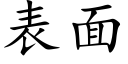 表面